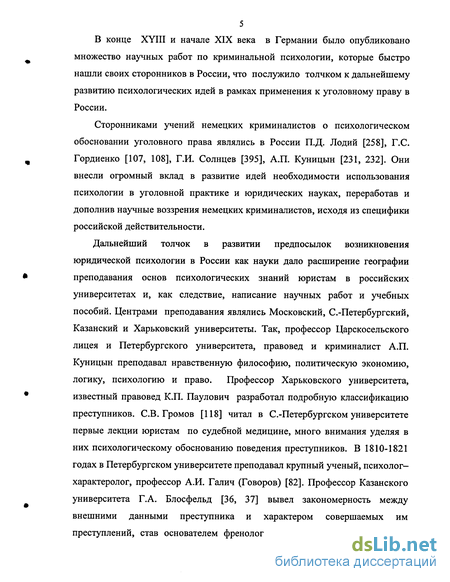 5

В конце XYIII и начале XIX века в Германии было опубликовано множество научных работ по криминальной психологии, которые быстро нашли своих сторонников в России, что послужило толчком к дальнейшему развитию психологических идей в рамках применения к уголовному праву в России.

Сторонниками учений немецких криминалистов о психологическом обосновании уголовного права являлись в России П.Д. Лодий [258], Г.С. Гордиенко [107, 108], Г.И. Солнцев [395], А.П. Куницын [231, 232]. Они внесли огромный вклад в развитие идей необходимости использования психологии в уголовной практике и юридических науках, переработав и дополнив научные воззрения немецких криминалистов, исходя из специфики российской действительности.

Дальнейший толчок в развитии предпосылок возникновения юридической психологии в России как науки дало расширение географии преподавания основ психологических знаний юристам в российских университетах и, как следствие, написание научных работ и учебных пособий. Центрами преподавания являлись Московский, С.-Петербургский, Казанский и Харьковский университеты. Так, профессор Царскосельского лицея и Петербургского университета, правовед и криминалист А.П. Куницын преподавал нравственную философию, политическую экономию, логику, психологию и право. Профессор Харьковского университета, известный правовед К.П. Паулович разработал подробную классификацию преступников. С.В. Громов [118] читал в С.-Петербургском университете первые лекции юристам по судебной медицине, много внимания уделяя в них психологическому обоснованию поведения преступников. В 1810-1821 годах в Петербургском университете преподавал крупный ученый, психолог–характеролог, профессор А.И. Галич (Говоров) [82]. Профессор Казанского университета Г.А. Блосфельд [36, 37] вывел закономерность между внешними данными преступника и характером совершаемых им преступлений, став основателем френолог

dsLib.net
библиотека диссертаций